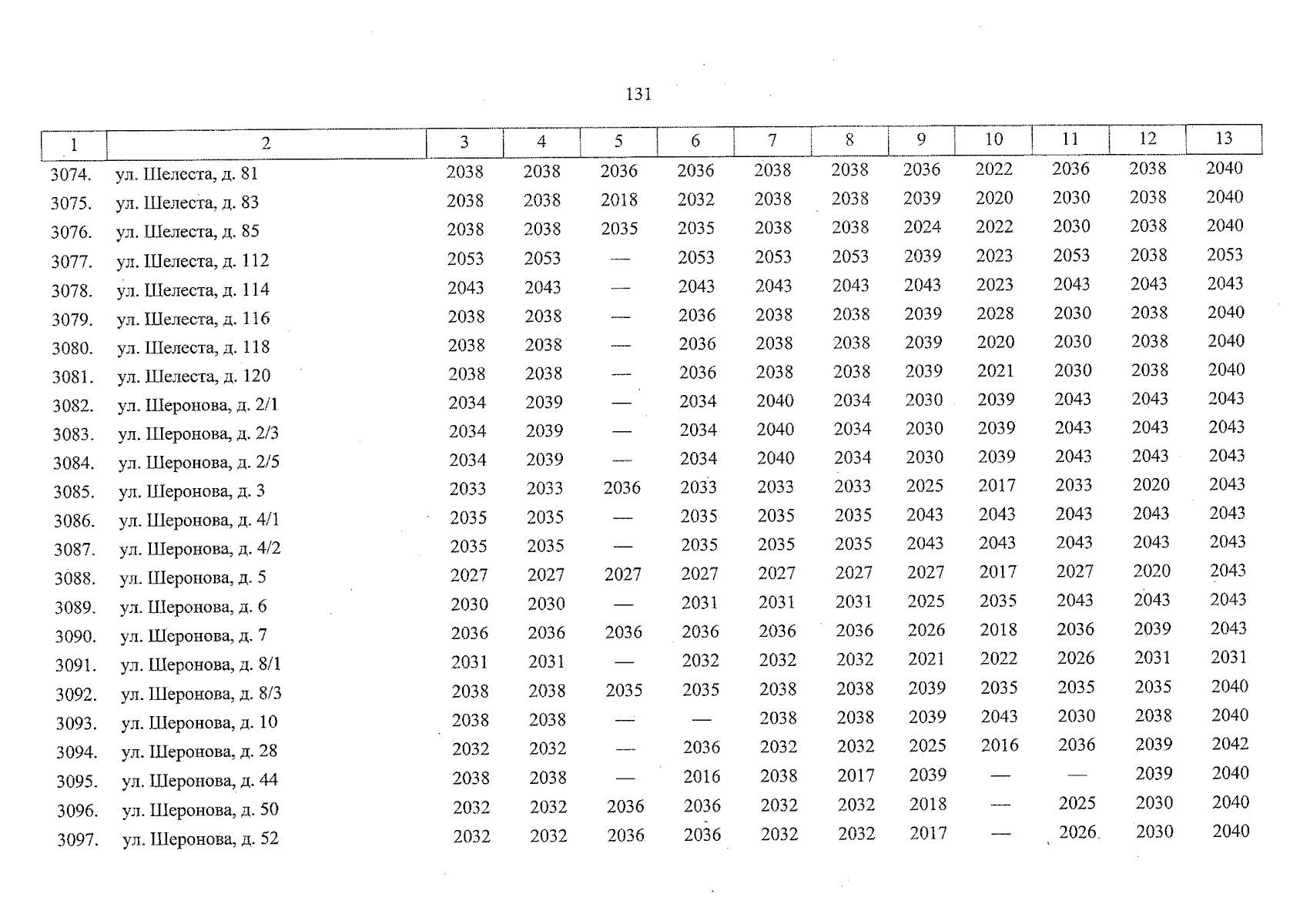 131

| 1 | 2 | 3 | 4 | 5 | 6 | 7 | 8 | 9 | 10 | 11 | 12 | 13 |
|---|---|---|---|---|---|---|---|---|---|---|---|---|
| 3074. | ул. Шелеста, д. 81 | 2038 | 2038 | 2036 | 2036 | 2038 | 2038 | 2036 | 2022 | 2036 | 2038 | 2040 |
| 3075. | ул. Шелеста, д. 83 | 2038 | 2038 | 2018 | 2032 | 2038 | 2038 | 2039 | 2020 | 2030 | 2038 | 2040 |
| 3076. | ул. Шелеста, д. 85 | 2038 | 2038 | 2035 | 2035 | 2038 | 2038 | 2024 | 2022 | 2030 | 2038 | 2040 |
| 3077. | ул. Шелеста, д. 112 | 2053 | 2053 | — | 2053 | 2053 | 2053 | 2039 | 2023 | 2053 | 2038 | 2053 |
| 3078. | ул. Шелеста, д. 114 | 2043 | 2043 | — | 2043 | 2043 | 2043 | 2043 | 2023 | 2043 | 2043 | 2043 |
| 3079. | ул. Шелеста, д. 116 | 2038 | 2038 | — | 2036 | 2038 | 2038 | 2039 | 2028 | 2030 | 2038 | 2040 |
| 3080. | ул. Шелеста, д. 118 | 2038 | 2038 | — | 2036 | 2038 | 2038 | 2039 | 2020 | 2030 | 2038 | 2040 |
| 3081. | ул. Шелеста, д. 120 | 2038 | 2038 | — | 2036 | 2038 | 2038 | 2039 | 2021 | 2030 | 2038 | 2040 |
| 3082. | ул. Шеронова, д. 2/1 | 2034 | 2039 | — | 2034 | 2040 | 2034 | 2030 | 2039 | 2043 | 2043 | 2043 |
| 3083. | ул. Шеронова, д. 2/3 | 2034 | 2039 | — | 2034 | 2040 | 2034 | 2030 | 2039 | 2043 | 2043 | 2043 |
| 3084. | ул. Шеронова, д. 2/5 | 2034 | 2039 | — | 2034 | 2040 | 2034 | 2030 | 2039 | 2043 | 2043 | 2043 |
| 3085. | ул. Шеронова, д. 3 | 2033 | 2033 | 2036 | 2033 | 2033 | 2033 | 2025 | 2017 | 2033 | 2020 | 2043 |
| 3086. | ул. Шеронова, д. 4/1 | 2035 | 2035 | — | 2035 | 2035 | 2035 | 2043 | 2043 | 2043 | 2043 | 2043 |
| 3087. | ул. Шеронова, д. 4/2 | 2035 | 2035 | — | 2035 | 2035 | 2035 | 2043 | 2043 | 2043 | 2043 | 2043 |
| 3088. | ул. Шеронова, д. 5 | 2027 | 2027 | 2027 | 2027 | 2027 | 2027 | 2027 | 2017 | 2027 | 2020 | 2043 |
| 3089. | ул. Шеронова, д. 6 | 2030 | 2030 | — | 2031 | 2031 | 2031 | 2025 | 2035 | 2043 | 2043 | 2043 |
| 3090. | ул. Шеронова, д. 7 | 2036 | 2036 | 2036 | 2036 | 2036 | 2036 | 2026 | 2018 | 2036 | 2039 | 2043 |
| 3091. | ул. Шеронова, д. 8/1 | 2031 | 2031 | — | 2032 | 2032 | 2032 | 2021 | 2022 | 2026 | 2031 | 2031 |
| 3092. | ул. Шеронова, д. 8/3 | 2038 | 2038 | 2035 | 2035 | 2038 | 2038 | 2039 | 2035 | 2035 | 2035 | 2040 |
| 3093. | ул. Шеронова, д. 10 | 2038 | 2038 | — | — | 2038 | 2038 | 2039 | 2043 | 2030 | 2038 | 2040 |
| 3094. | ул. Шеронова, д. 28 | 2032 | 2032 | — | 2036 | 2032 | 2032 | 2025 | 2016 | 2036 | 2039 | 2042 |
| 3095. | ул. Шеронова, д. 44 | 2038 | 2038 | — | 2016 | 2038 | 2017 | 2039 | — | — | 2039 | 2040 |
| 3096. | ул. Шеронова, д. 50 | 2032 | 2032 | 2036 | 2036 | 2032 | 2032 | 2018 | — | 2025 | 2030 | 2040 |
| 3097. | ул. Шеронова, д. 52 | 2032 | 2032 | 2036 | 2036 | 2032 | 2032 | 2017 | — | 2026 | 2030 | 2040 |